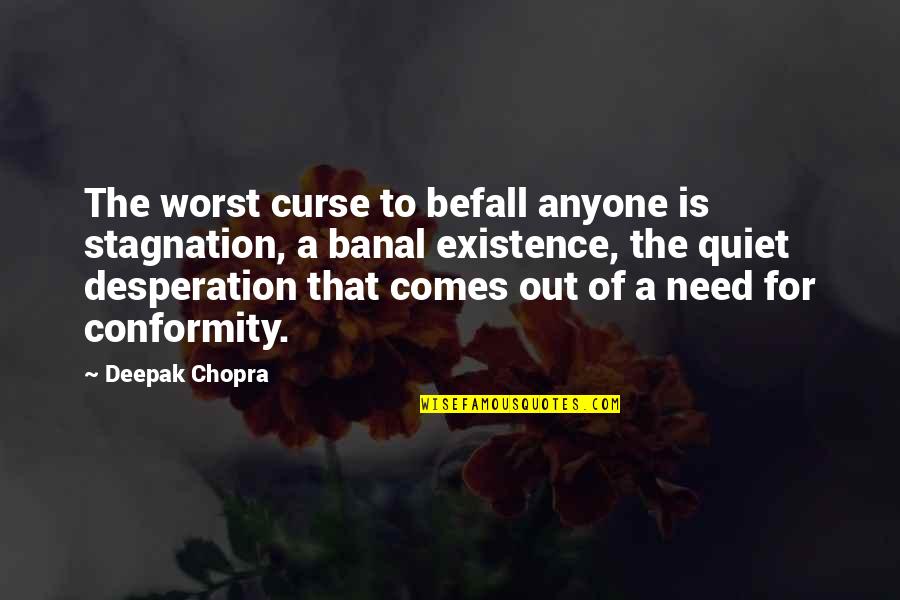 The worst curse to befall anyone is stagnation, a banal existence, the quiet desperation that comes out of a need for conformity.

~ Deepak Chopra

WISEFAMOUSQUOTES.COM